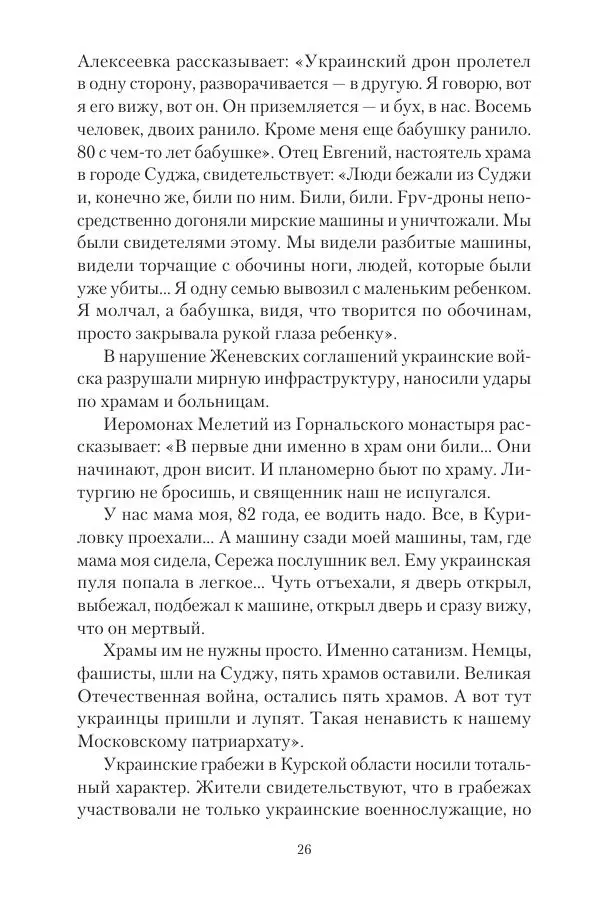 Алексеевка рассказывает: «Украинский дрон пролетел в одну сторону, разворачивается — в другую. Я говорю, вот я его вижу, вот он. Он приземляется — и бух, в нас. Восемь человек, двоих ранило. Кроме меня еще бабушку ранило. 80 с чем-то лет бабушке». Отец Евгений, настоятель храма в городе Суджа, свидетельствует: «Люди бежали из Суджи и, конечно же, били по ним. Били, били. Fpv-дроны непосредственно догоняли мирские машины и уничтожали. Мы были свидетелями этому. Мы видели разбитые машины, видели торчащие с обочины ноги, людей, которые были уже убиты... Я одну семью вывозил с маленьким ребенком. Я молчал, а бабушка, видя, что творится по обочинам, просто закрывала рукой глаза ребенку».

В нарушение Женевских соглашений украинские войска разрушали мирную инфраструктуру, наносили удары по храмам и больницам.

Иеромонах Мелетий из Горнальского монастыря рассказывает: «В первые дни именно в храм они били... Они начинают, дрон висит. И планомерно бьют по храму. Литургию не бросишь, и священник наш не испугался.

У нас мама моя, 82 года, ее водить надо. Все, в Куриловку проехали... А машину сзади моей машины, там, где мама моя сидела, Сережа послушник вел. Ему украинская пуля попала в легкое... Чуть отъехали, я дверь открыл, выбежал, подбежал к машине, открыл дверь и сразу вижу, что он мертвый.

Храмы им не нужны просто. Именно сатанизм. Немцы, фашисты, шли на Суджу, пять храмов оставили. Великая Отечественная война, остались пять храмов. А вот тут украинцы пришли и лупят. Такая ненависть к нашему Московскому патриархату».

Украинские грабежи в Курской области носили тотальный характер. Жители свидетельствуют, что в грабежах участвовали не только украинские военнослужащие, но

26